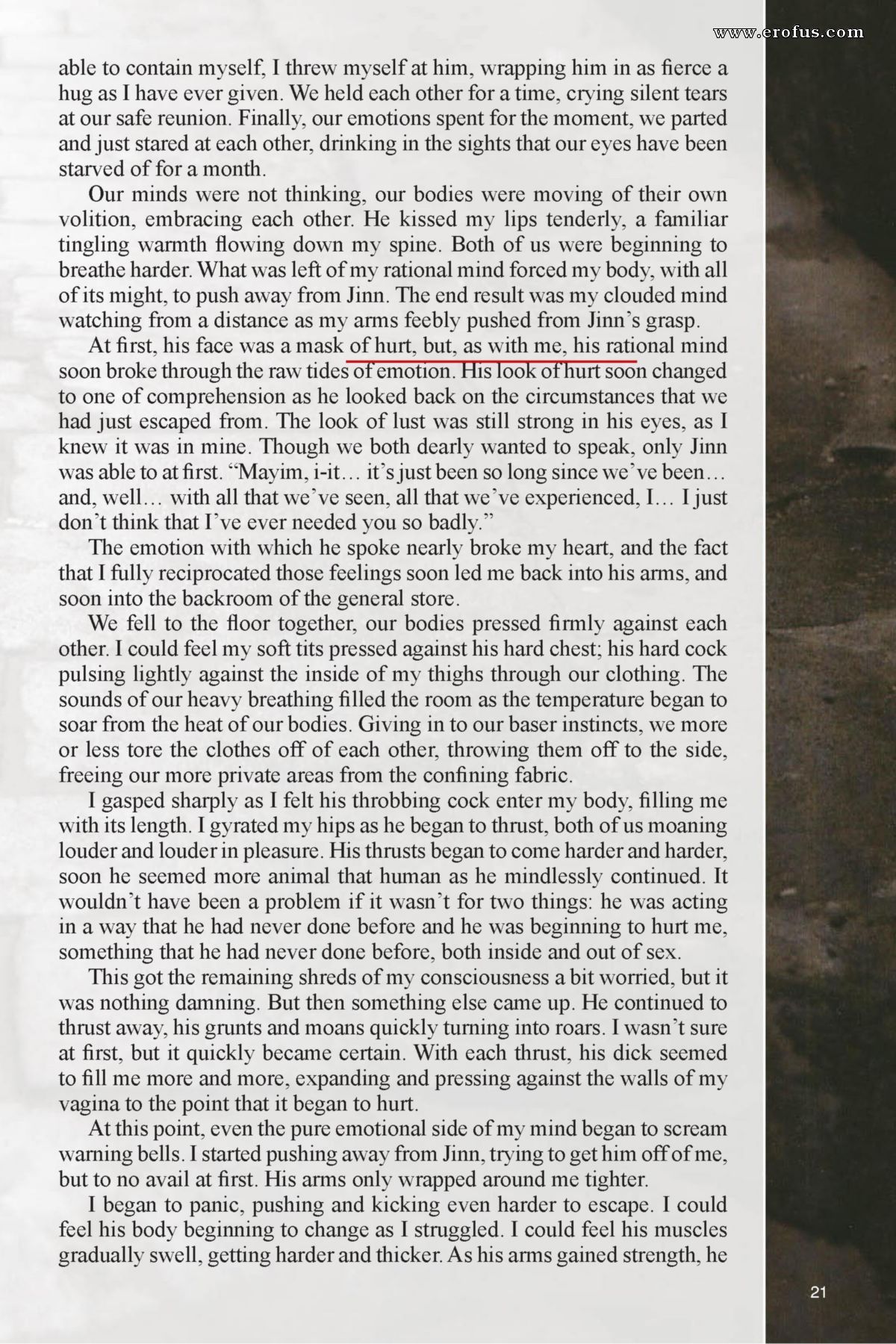 www.erofus.com

able to contain myself, I threw myself at him, wrapping him in as fierce a hug as I have ever given. We held each other for a time, crying silent tears at our safe reunion. Finally, our emotions spent for the moment, we parted and just stared at each other, drinking in the sights that our eyes have been starved of for a month.

Our minds were not thinking, our bodies were moving of their own volition, embracing each other. He kissed my lips tenderly, a familiar tingling warmth flowing down my spine. Both of us were beginning to breathe harder. What was left of my rational mind forced my body, with all of its might, to push away from Jinn. The end result was my clouded mind watching from a distance as my arms feebly pushed from Jinn's grasp.

At first, his face was a mask of hurt, but, as with me, his rational mind soon broke through the raw tides of emotion. His look of hurt soon changed to one of comprehension as he looked back on the circumstances that we had just escaped from. The look of lust was still strong in his eyes, as I knew it was in mine. Though we both dearly wanted to speak, only Jinn was able to at first. "Mayim, i-it… it's just been so long since we've been… and, well… with all that we've seen, all that we've experienced, I… I just don't think that I've ever needed you so badly."

The emotion with which he spoke nearly broke my heart, and the fact that I fully reciprocated those feelings soon led me back into his arms, and soon into the backroom of the general store.

We fell to the floor together, our bodies pressed firmly against each other. I could feel my soft tits pressed against his hard chest; his hard cock pulsing lightly against the inside of my thighs through our clothing. The sounds of our heavy breathing filled the room as the temperature began to soar from the heat of our bodies. Giving in to our baser instincts, we more or less tore the clothes off of each other, throwing them off to the side, freeing our more private areas from the confining fabric.

I gasped sharply as I felt his throbbing cock enter my body, filling me with its length. I gyrated my hips as he began to thrust, both of us moaning louder and louder in pleasure. His thrusts began to come harder and harder, soon he seemed more animal that human as he mindlessly continued. It wouldn't have been a problem if it wasn't for two things: he was acting in a way that he had never done before and he was beginning to hurt me, something that he had never done before, both inside and out of sex.

This got the remaining shreds of my consciousness a bit worried, but it was nothing damning. But then something else came up. He continued to thrust away, his grunts and moans quickly turning into roars. I wasn't sure at first, but it quickly became certain. With each thrust, his dick seemed to fill me more and more, expanding and pressing against the walls of my vagina to the point that it began to hurt.

At this point, even the pure emotional side of my mind began to scream warning bells. I started pushing away from Jinn, trying to get him off of me, but to no avail at first. His arms only wrapped around me tighter.

I began to panic, pushing and kicking even harder to escape. I could feel his body beginning to change as I struggled. I could feel his muscles gradually swell, getting harder and thicker. As his arms gained strength, he

21